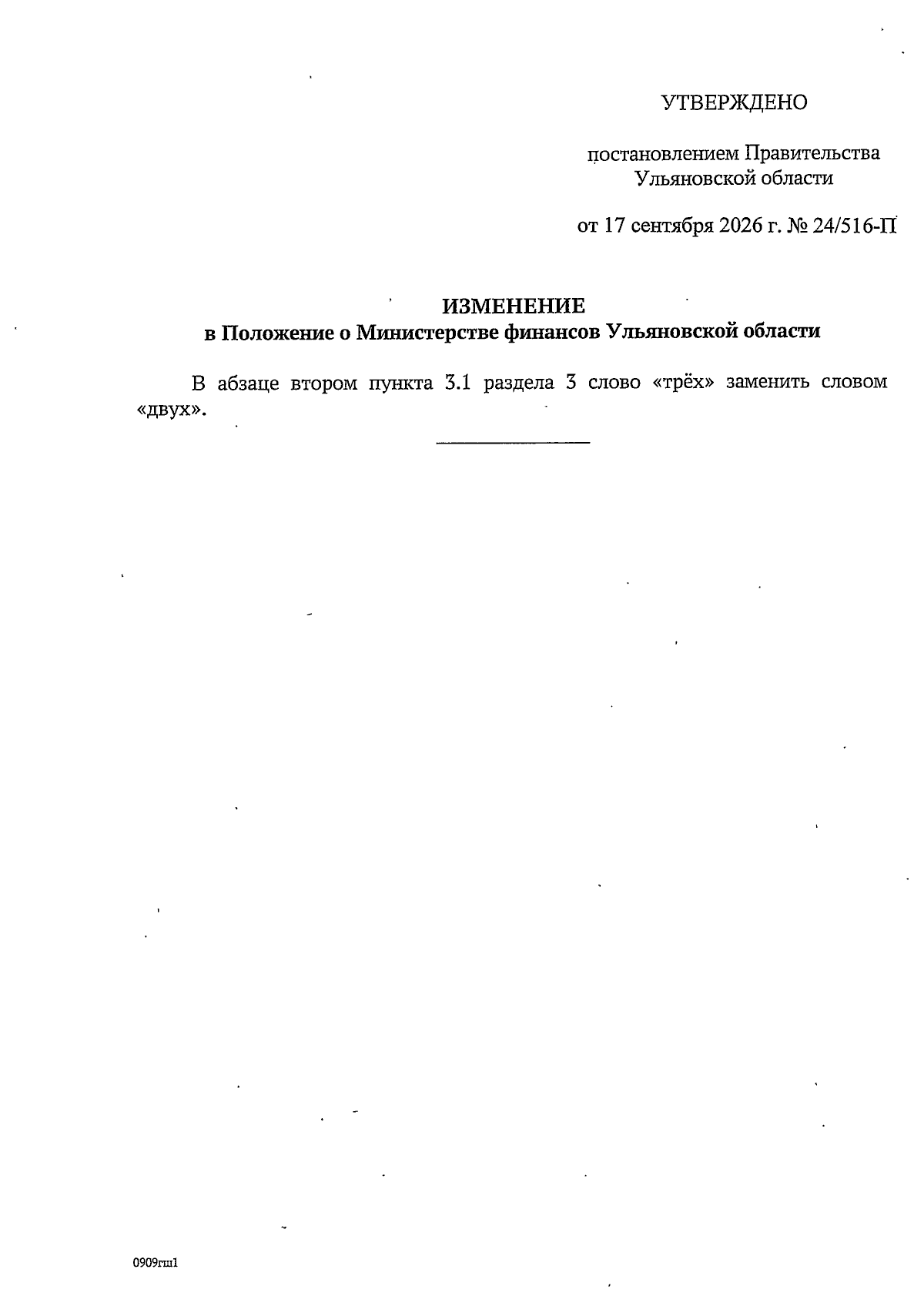 УТВЕРЖДЕНО

постановлением Правительства Ульяновской области

от 17 сентября 2026 г. № 24/516-П

ИЗМЕНЕНИЕ
в Положение о Министерстве финансов Ульяновской области

В абзаце втором пункта 3.1 раздела 3 слово «трёх» заменить словом «двух».

0909гш1